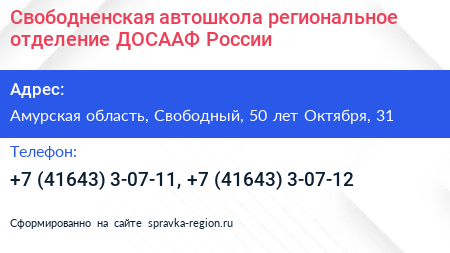 Свободненская автошкола региональное отделение ДОСААФ России

Адрес:

Амурская область, Свободный, 50 лет Октября, 31

Телефон:

+7 (41643) 3-07-11, +7 (41643) 3-07-12

Сформированно на сайте spravka-region.ru